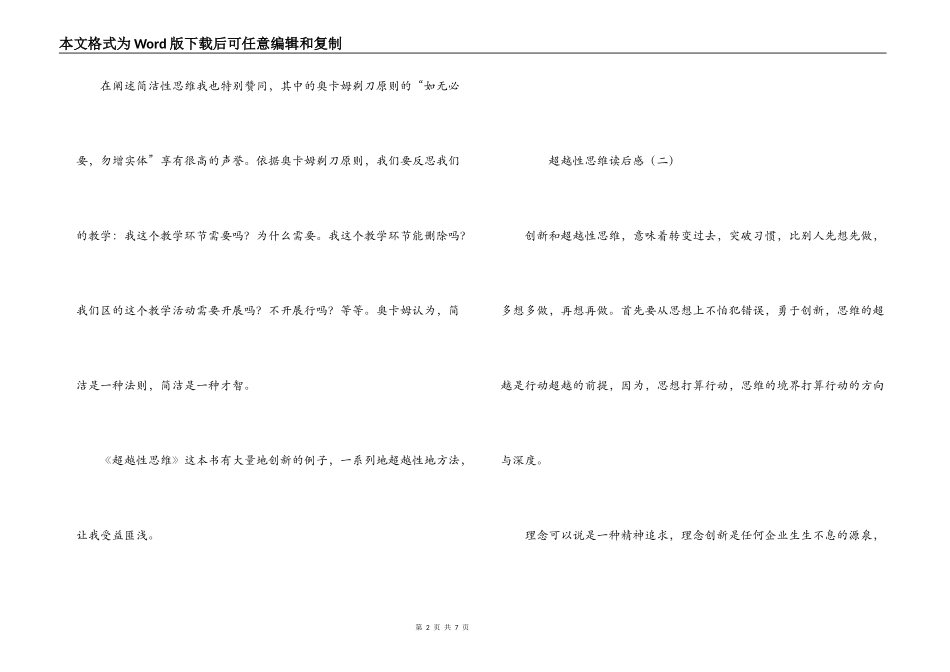 本文格式为Word版下载后可任意编辑和复制

在阐述简洁性思维我也特别赞同，其中的奥卡姆剃刀原则的“如无必要，勿增实体”享有很高的声誉。依据奥卡姆剃刀原则，我们要反思我们的教学：我这个教学环节需要吗？为什么需要。我这个教学环节能删除吗？我们区的这个教学活动需要开展吗？不开展行吗？等等。奥卡姆认为，简洁是一种法则，简洁是一种才智。

《超越性思维》这本书有大量地创新的例子，一系列地超越性地方法，让我受益匪浅。

超越性思维读后感（二）

创新和超越性思维，意味着转变过去，突破习惯，比别人先想先做，多想多做，再想再做。首先要从思想上不怕犯错误，勇于创新，思维的超越是行动超越的前提，因为，思想打算行动，思维的境界打算行动的方向与深度。

理念可以说是一种精神追求，理念创新是任何企业生生不息的源泉，

第 2 页 共 7 页